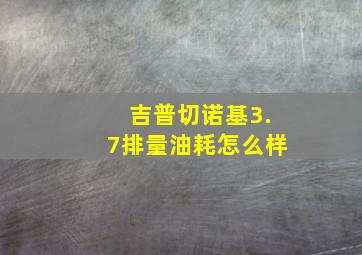 吉普切诺基3.7排量油耗怎么样